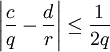 $\left|\frac{c}{q} - \frac{d}{r}\right| \leq \frac{1}{2q}$